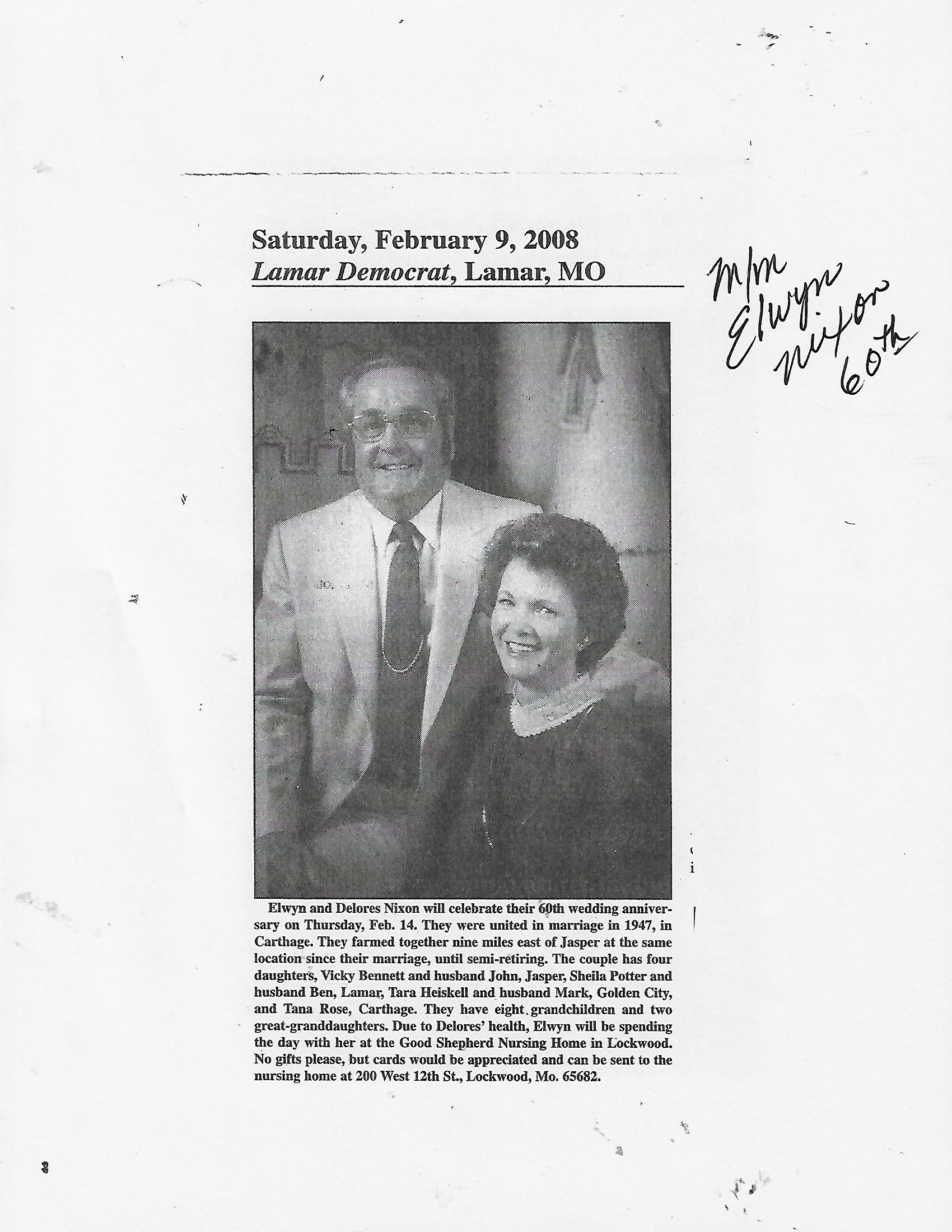 Saturday, February 9, 2008
Lamar Democrat, Lamar, MO

M/M Elwyn Nixon 60th

Elwyn and Delores Nixon will celebrate their 60th wedding anniversary on Thursday, Feb. 14. They were united in marriage in 1947, in Carthage. They farmed together nine miles east of Jasper at the same location since their marriage, until semi-retiring. The couple has four daughters, Vicky Bennett and husband John, Jasper, Sheila Potter and husband Ben, Lamar, Tara Heiskell and husband Mark, Golden City, and Tana Rose, Carthage. They have eight grandchildren and two great-granddaughters. Due to Delores' health, Elwyn will be spending the day with her at the Good Shepherd Nursing Home in Lockwood. No gifts please, but cards would be appreciated and can be sent to the nursing home at 200 West 12th St., Lockwood, Mo. 65682.